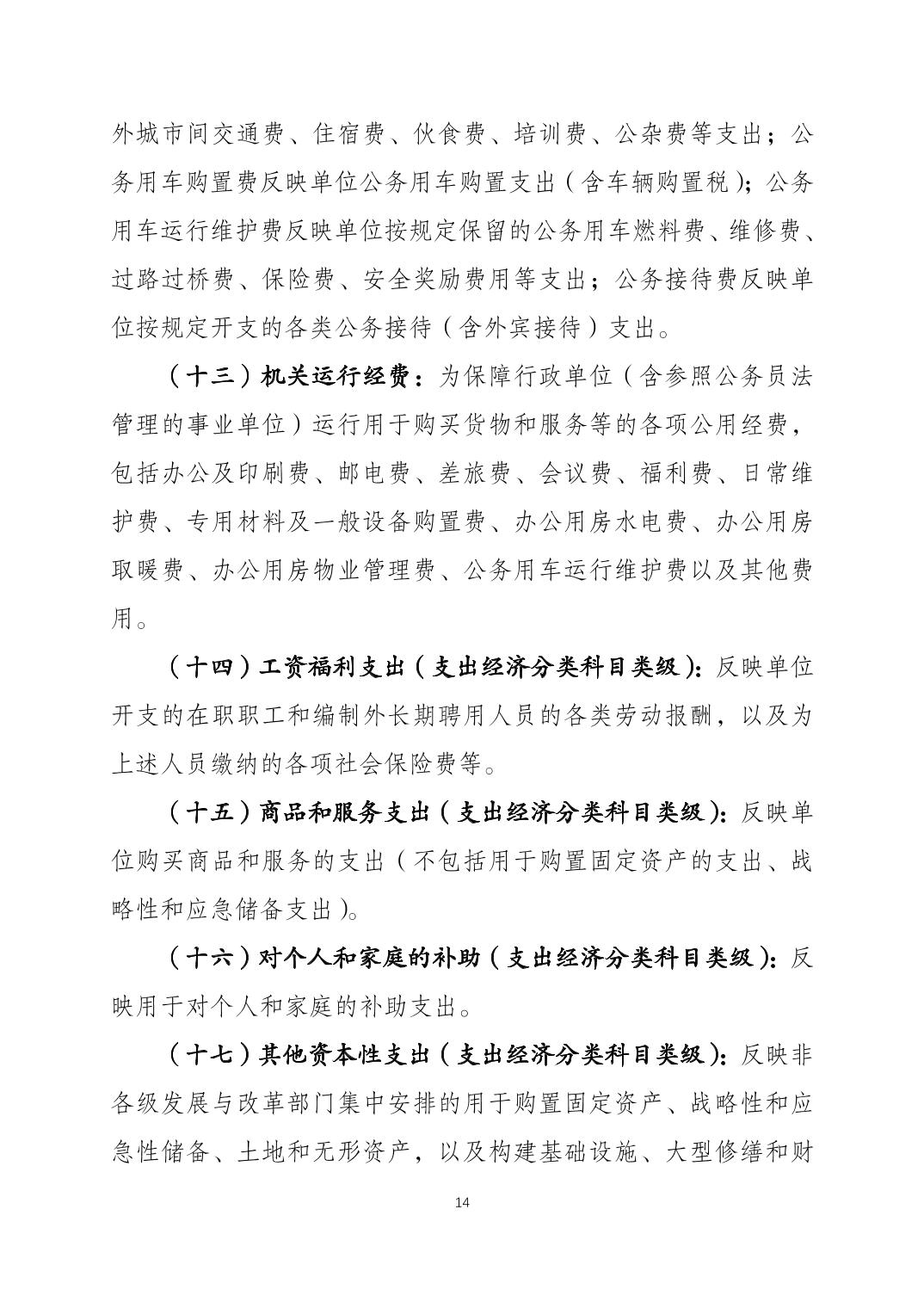 外城市间交通费、住宿费、伙食费、培训费、公杂费等支出；公务用车购置费反映单位公务用车购置支出（含车辆购置税）；公务用车运行维护费反映单位按规定保留的公务用车燃料费、维修费、过路过桥费、保险费、安全奖励费用等支出；公务接待费反映单位按规定开支的各类公务接待（含外宾接待）支出。

（十三）机关运行经费：为保障行政单位（含参照公务员法管理的事业单位）运行用于购买货物和服务等的各项公用经费，包括办公及印刷费、邮电费、差旅费、会议费、福利费、日常维护费、专用材料及一般设备购置费、办公用房水电费、办公用房取暖费、办公用房物业管理费、公务用车运行维护费以及其他费用。

（十四）工资福利支出（支出经济分类科目类级）：反映单位开支的在职职工和编制外长期聘用人员的各类劳动报酬，以及为上述人员缴纳的各项社会保险费等。

（十五）商品和服务支出（支出经济分类科目类级）：反映单位购买商品和服务的支出（不包括用于购置固定资产的支出、战略性和应急储备支出）。

（十六）对个人和家庭的补助（支出经济分类科目类级）：反映用于对个人和家庭的补助支出。

（十七）其他资本性支出（支出经济分类科目类级）：反映非各级发展与改革部门集中安排的用于购置固定资产、战略性和应急性储备、土地和无形资产，以及构建基础设施、大型修缮和财

14